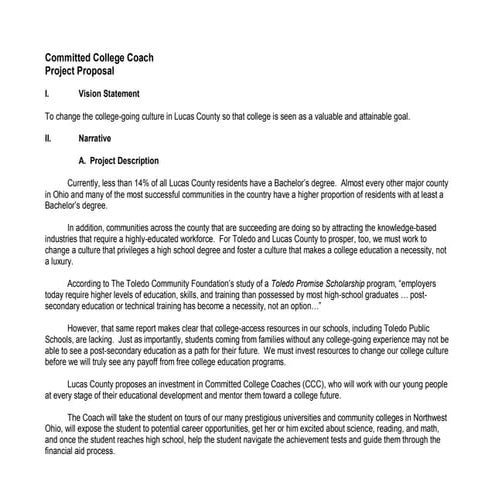 Committed College Coach
Project Proposal

I. Vision Statement

To change the college-going culture in Lucas County so that college is seen as a valuable and attainable goal.

II. Narrative

A. Project Description

Currently, less than 14% of all Lucas County residents have a Bachelor's degree. Almost every other major county in Ohio and many of the most successful communities in the country have a higher proportion of residents with at least a Bachelor's degree.

In addition, communities across the county that are succeeding are doing so by attracting the knowledge-based industries that require a highly-educated workforce. For Toledo and Lucas County to prosper, too, we must work to change a culture that privileges a high school degree and foster a culture that makes a college education a necessity, not a luxury.

According to The Toledo Community Foundation's study of a Toledo Promise Scholarship program, "employers today require higher levels of education, skills, and training than possessed by most high-school graduates … post-secondary education or technical training has become a necessity, not an option…"

However, that same report makes clear that college-access resources in our schools, including Toledo Public Schools, are lacking. Just as importantly, students coming from families without any college-going experience may not be able to see a post-secondary education as a path for their future. We must invest resources to change our college culture before we will truly see any payoff from free college education programs.

Lucas County proposes an investment in Committed College Coaches (CCC), who will work with our young people at every stage of their educational development and mentor them toward a college future.

The Coach will take the student on tours of our many prestigious universities and community colleges in Northwest Ohio, will expose the student to potential career opportunities, get her or him excited about science, reading, and math, and once the student reaches high school, help the student navigate the achievement tests and guide them through the financial aid process.